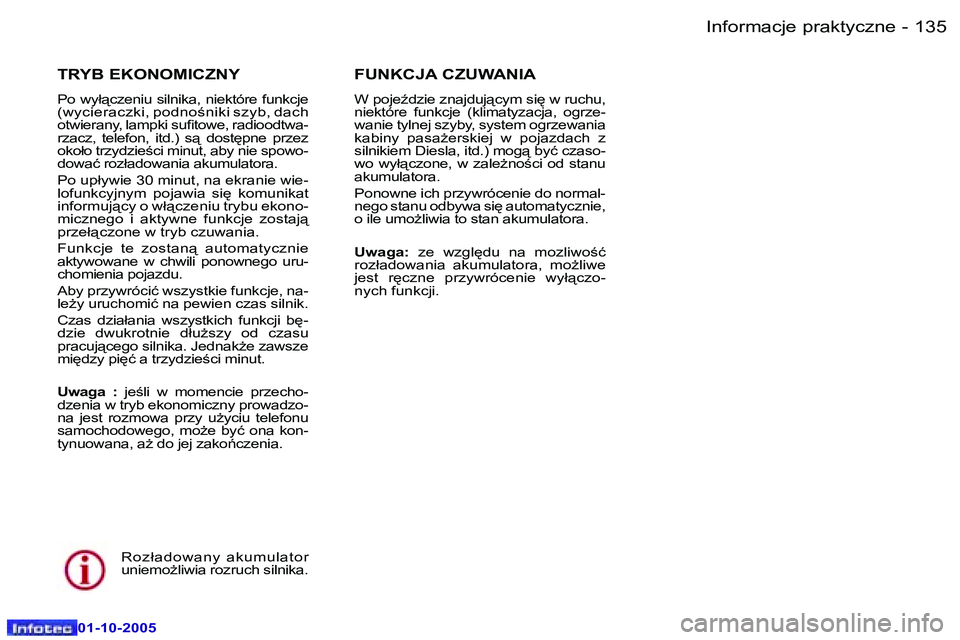 Informacje praktyczne - 135

TRYB EKONOMICZNY

Po wyłączeniu silnika, niektóre funkcje (wycieraczki, podnośniki szyb, dach otwierany, lampki sufitowe, radioodtwarzacz, telefon, itd.) są dostępne przez około trzydzieści minut, aby nie spowodować rozładowania akumulatora.

Po upływie 30 minut, na ekranie wielofunkcyjnym pojawia się komunikat informujący o włączeniu trybu ekonomicznego i aktywne funkcje zostają przełączone w tryb czuwania.

Funkcje te zostaną automatycznie aktywowane w chwili ponownego uruchomienia pojazdu.

Aby przywrócić wszystkie funkcje, należy uruchomić na pewien czas silnik.

Czas działania wszystkich funkcji będzie dwukrotnie dłuższy od czasu pracującego silnika. Jednakże zawsze między pięć a trzydzieści minut.

Uwaga : jeśli w momencie przechodzenia w tryb ekonomiczny prowadzona jest rozmowa przy użyciu telefonu samochodowego, może być ona kontynuowana, aż do jej zakończenia.

Rozładowany akumulator uniemożliwia rozruch silnika.

FUNKCJA CZUWANIA

W pojeździe znajdującym się w ruchu, niektóre funkcje (klimatyzacja, ogrzewanie tylnej szyby, system ogrzewania kabiny pasażerskiej w pojazdach z silnikiem Diesla, itd.) mogą być czasowo wyłączone, w zależności od stanu akumulatora.

Ponowne ich przywrócenie do normalnego stanu odbywa się automatycznie, o ile umożliwia to stan akumulatora.

Uwaga: ze względu na mozliwość rozładowania akumulatora, możliwe jest ręczne przywrócenie wyłączonych funkcji.

Infotec 01-10-2005

carmanualsonline.info